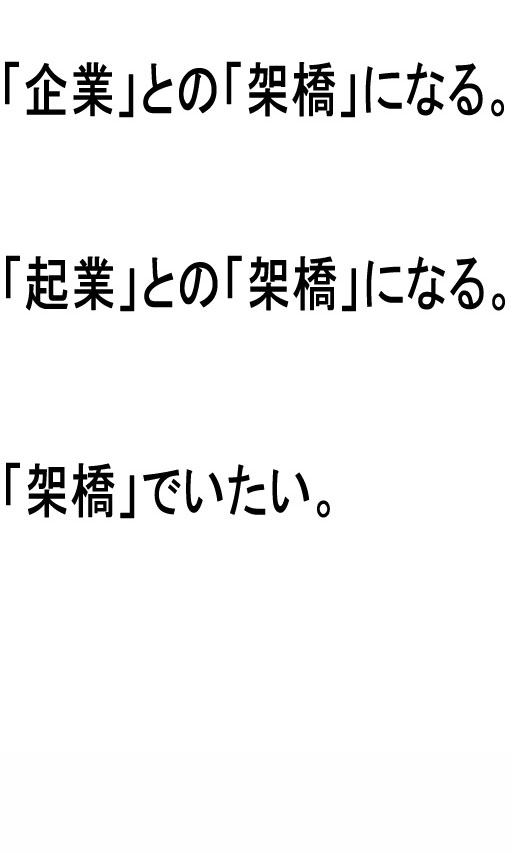 「企業」との「架橋」になる。

「起業」との「架橋」になる。

「架橋」でいたい。